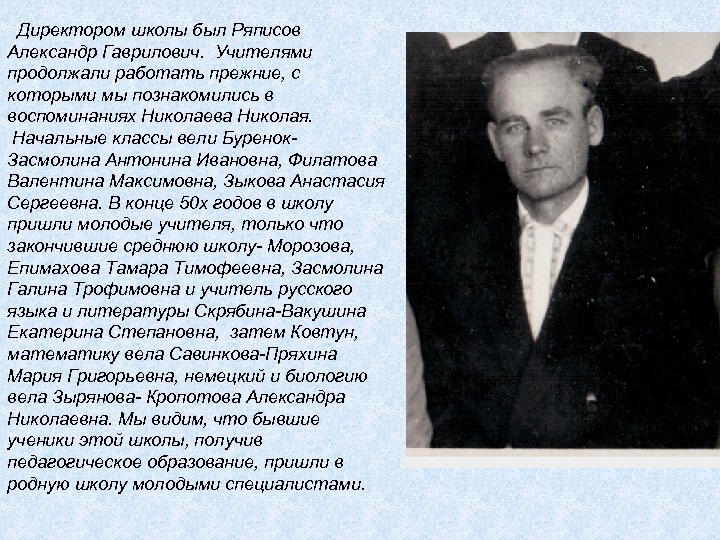 Директором школы был Ряписов Александр Гаврилович. Учителями продолжали работать прежние, с которыми мы познакомились в воспоминаниях Николаева Николая.
Начальные классы вели Буренок-Засмолина Антонина Ивановна, Филатова Валентина Максимовна, Зыкова Анастасия Сергеевна. В конце 50х годов в школу пришли молодые учителя, только что закончившие среднюю школу- Морозова, Епимахова Тамара Тимофеевна, Засмолина Галина Трофимовна и учитель русского языка и литературы Скрябина-Вакушина Екатерина Степановна, затем Ковтун, математику вела Савинкова-Пряхина Мария Григорьевна, немецкий и биологию вела Зырянова- Кропотова Александра Николаевна. Мы видим, что бывшие ученики этой школы, получив педагогическое образование, пришли в родную школу молодыми специалистами.